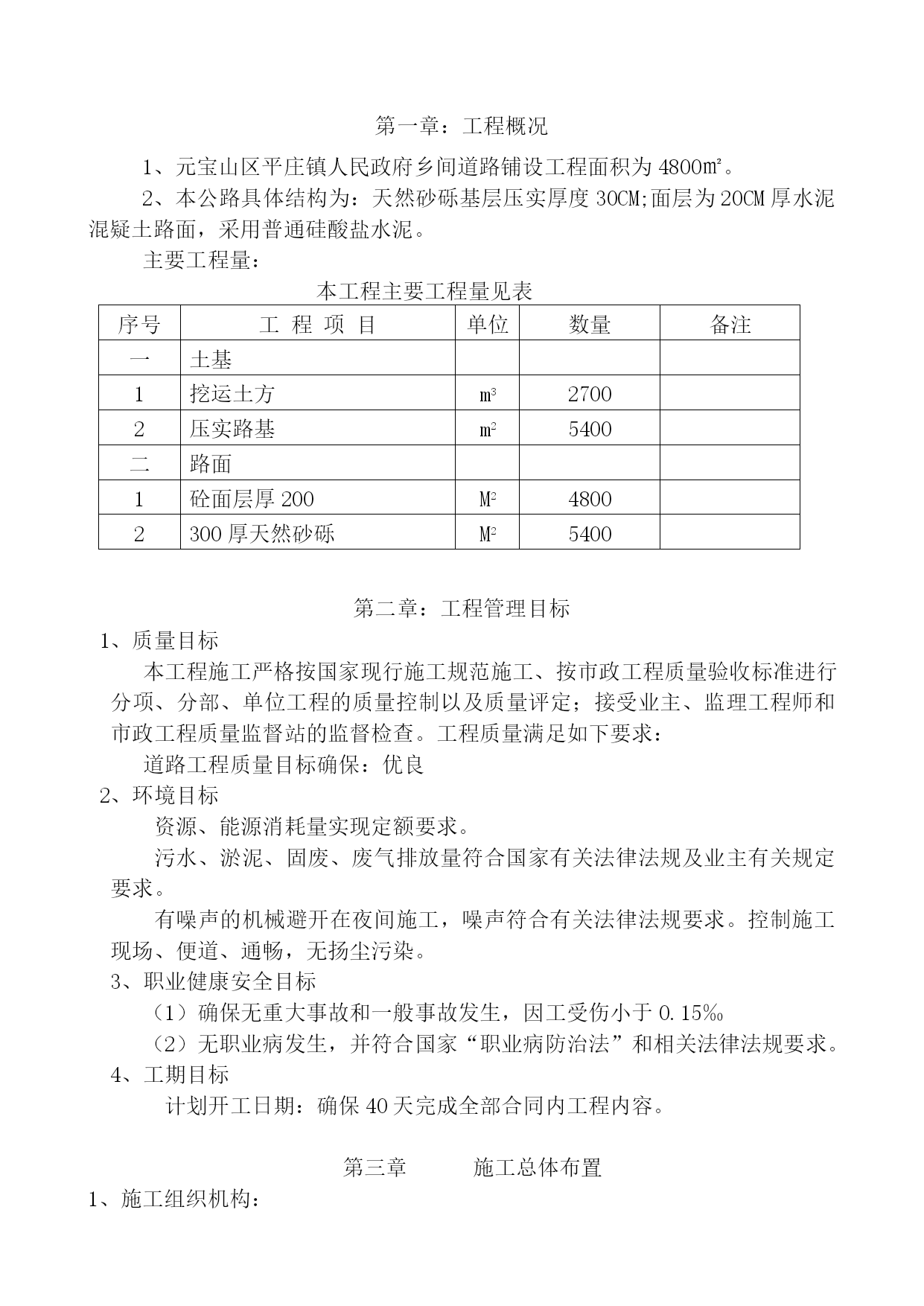 第一章：工程概况

1、元宝山区平庄镇人民政府乡间道路铺设工程面积为 4800㎡。

2、本公路具体结构为：天然砂砾基层压实厚度 30CM;面层为 20CM 厚水泥混疑土路面，采用普通硅酸盐水泥。

主要工程量：

本工程主要工程量见表

| 序号 | 工 程 项 目 | 单位 | 数量 | 备注 |
|---|---|---|---|---|
| 一 | 土基 | | | |
| 1 | 挖运土方 | $m^3$ | 2700 | |
| 2 | 压实路基 | $m^2$ | 5400 | |
| 二 | 路面 | | | |
| 1 | 砼面层厚 200 | $M^2$ | 4800 | |
| 2 | 300 厚天然砂砾 | $M^2$ | 5400 | |

第二章：工程管理目标

1、质量目标

本工程施工严格按国家现行施工规范施工、按市政工程质量验收标准进行分项、分部、单位工程的质量控制以及质量评定；接受业主、监理工程师和市政工程质量监督站的监督检查。工程质量满足如下要求：

道路工程质量目标确保：优良

2、环境目标

资源、能源消耗量实现定额要求。

污水、淤泥、固废、废气排放量符合国家有关法律法规及业主有关规定要求。

有噪声的机械避开在夜间施工，噪声符合有关法律法规要求。控制施工现场、便道、通畅，无扬尘污染。

3、职业健康安全目标

（1）确保无重大事故和一般事故发生，因工受伤小于 0.15‰

（2）无职业病发生，并符合国家“职业病防治法”和相关法律法规要求。

4、工期目标

计划开工日期：确保 40 天完成全部合同内工程内容。

第三章 施工总体布置

1、施工组织机构：